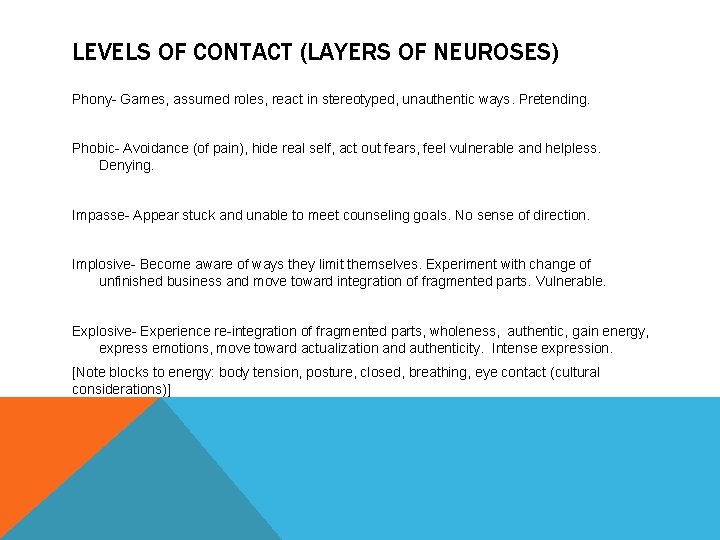 LEVELS OF CONTACT (LAYERS OF NEUROSES)

Phony- Games, assumed roles, react in stereotyped, unauthentic ways. Pretending.

Phobic- Avoidance (of pain), hide real self, act out fears, feel vulnerable and helpless. Denying.

Impasse- Appear stuck and unable to meet counseling goals. No sense of direction.

Implosive- Become aware of ways they limit themselves. Experiment with change of unfinished business and move toward integration of fragmented parts. Vulnerable.

Explosive- Experience re-integration of fragmented parts, wholeness, authentic, gain energy, express emotions, move toward actualization and authenticity. Intense expression.

[Note blocks to energy: body tension, posture, closed, breathing, eye contact (cultural considerations)]